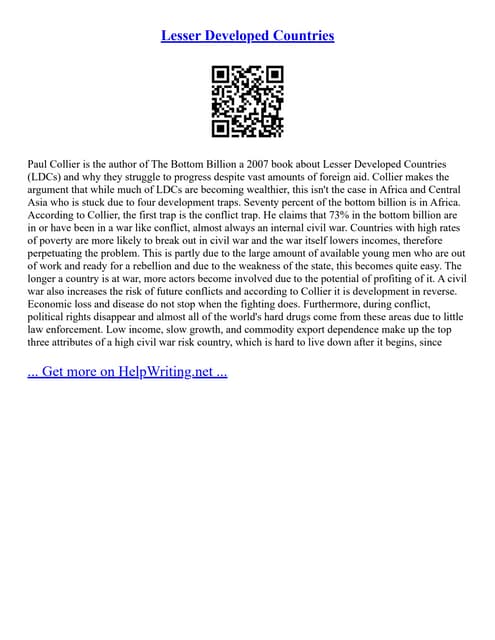 Lesser Developed Countries

Paul Collier is the author of The Bottom Billion a 2007 book about Lesser Developed Countries (LDCs) and why they struggle to progress despite vast amounts of foreign aid. Collier makes the argument that while much of LDCs are becoming wealthier, this isn't the case in Africa and Central Asia who is stuck due to four development traps. Seventy percent of the bottom billion is in Africa. According to Collier, the first trap is the conflict trap. He claims that 73% in the bottom billion are in or have been in a war like conflict, almost always an internal civil war. Countries with high rates of poverty are more likely to break out in civil war and the war itself lowers incomes, therefore perpetuating the problem. This is partly due to the large amount of available young men who are out of work and ready for a rebellion and due to the weakness of the state, this becomes quite easy. The longer a country is at war, more actors become involved due to the potential of profiting of it. A civil war also increases the risk of future conflicts and according to Collier it is development in reverse. Economic loss and disease do not stop when the fighting does. Furthermore, during conflict, political rights disappear and almost all of the world's hard drugs come from these areas due to little law enforcement. Low income, slow growth, and commodity export dependence make up the top three attributes of a high civil war risk country, which is hard to live down after it begins, since

... Get more on HelpWriting.net ...